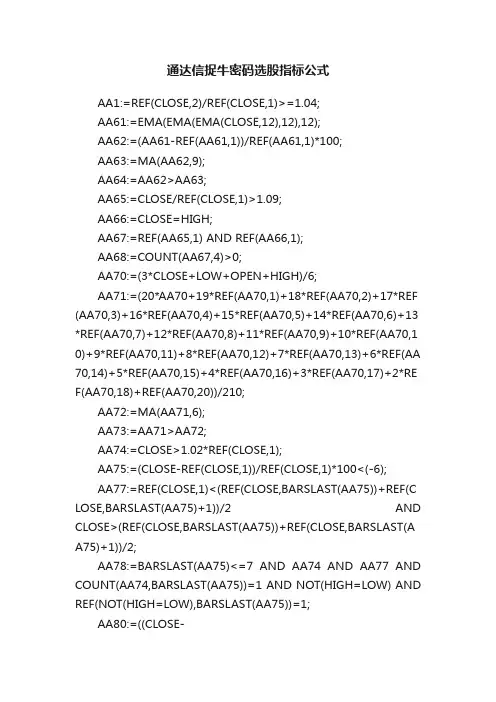 通达信捉牛密码选股指标公式

AA1:=REF(CLOSE,2)/REF(CLOSE,1)>=1.04;

AA61:=EMA(EMA(EMA(CLOSE,12),12),12);

AA62:=(AA61-REF(AA61,1))/REF(AA61,1)*100;

AA63:=MA(AA62,9);

AA64:=AA62>AA63;

AA65:=CLOSE/REF(CLOSE,1)>1.09;

AA66:=CLOSE=HIGH;

AA67:=REF(AA65,1) AND REF(AA66,1);

AA68:=COUNT(AA67,4)>0;

AA70:=(3*CLOSE+LOW+OPEN+HIGH)/6;

AA71:=(20*AA70+19*REF(AA70,1)+18*REF(AA70,2)+17*REF(AA70,3)+16*REF(AA70,4)+15*REF(AA70,5)+14*REF(AA70,6)+13*REF(AA70,7)+12*REF(AA70,8)+11*REF(AA70,9)+10*REF(AA70,10)+9*REF(AA70,11)+8*REF(AA70,12)+7*REF(AA70,13)+6*REF(AA70,14)+5*REF(AA70,15)+4*REF(AA70,16)+3*REF(AA70,17)+2*REF(AA70,18)+REF(AA70,20))/210;

AA72:=MA(AA71,6);

AA73:=AA71>AA72;

AA74:=CLOSE>1.02*REF(CLOSE,1);

AA75:=(CLOSE-REF(CLOSE,1))/REF(CLOSE,1)*100<(-6);

AA77:=REF(CLOSE,1)<(REF(CLOSE,BARSLAST(AA75))+REF(CLOSE,BARSLAST(AA75)+1))/2 AND CLOSE>(REF(CLOSE,BARSLAST(AA75))+REF(CLOSE,BARSLAST(AA75)+1))/2;

AA78:=BARSLAST(AA75)<=7 AND AA74 AND AA77 AND COUNT(AA74,BARSLAST(AA75))=1 AND NOT(HIGH=LOW) AND REF(NOT(HIGH=LOW),BARSLAST(AA75))=1;

AA80:=((CLOSE-